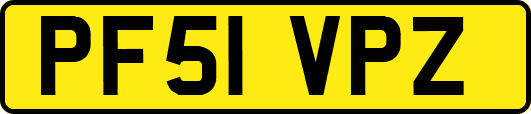 PF51 VPZ